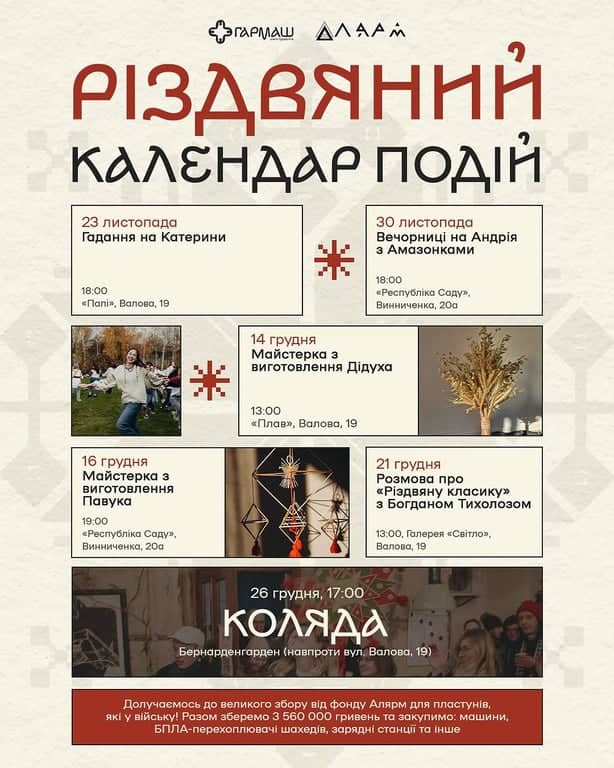 ГАРМАШ АЛЯРМ

РІЗДВЯНИЙ КАЛЕНДАР ПОДІЙ

23 листопада
Гадання на Катерини

18:00
«Папі», Валова, 19

30 листопада
Вечорниці на Андрія з Амазонками

18:00
«Республіка Саду», Винниченка, 20а

14 грудня
Майстерка з виготовлення Дідуха

13:00
«Плав», Валова, 19

16 грудня
Майстерка з виготовлення Павука

19:00
«Республіка Саду», Винниченка, 20а

21 грудня
Розмова про «Різдвяну класику» з Богданом Тихолозом

13:00, Галерея «Світло», Валова, 19

26 грудня, 17:00
КОЛЯДА
Бернарденгарден (навпроти вул. Валова, 19)

Долучаємось до великого збору від фонду Алярм для пластунів, які у війську! Разом зберемо 3 560 000 гривень та закупимо: машини, БПЛА-перехоплювачі шахедів, зарядні станції та інше